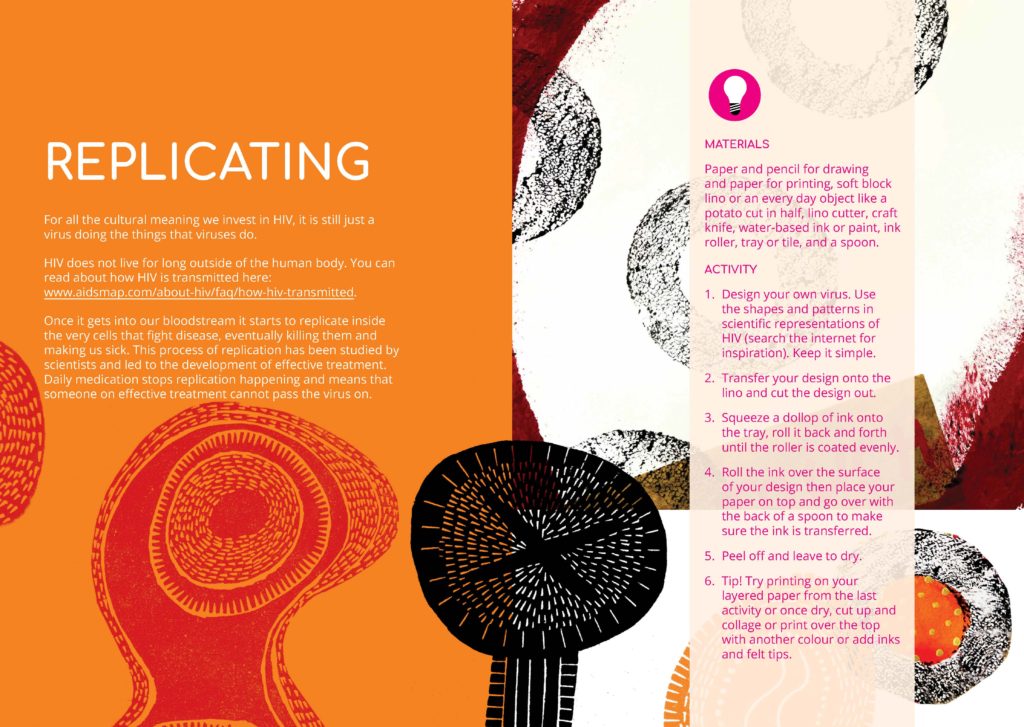 REPLICATING

For all the cultural meaning we invest in HIV, it is still just a virus doing the things that viruses do.

HIV does not live for long outside of the human body. You can read about how HIV is transmitted here: www.aidsmap.com/about-hiv/faq/how-hiv-transmitted.

Once it gets into our bloodstream it starts to replicate inside the very cells that fight disease, eventually killing them and making us sick. This process of replication has been studied by scientists and led to the development of effective treatment. Daily medication stops replication happening and means that someone on effective treatment cannot pass the virus on.

MATERIALS

Paper and pencil for drawing and paper for printing, soft block lino or an every day object like a potato cut in half, lino cutter, craft knife, water-based ink or paint, ink roller, tray or tile, and a spoon.

ACTIVITY

1. Design your own virus. Use the shapes and patterns in scientific representations of HIV (search the internet for inspiration). Keep it simple.

2. Transfer your design onto the lino and cut the design out.

3. Squeeze a dollop of ink onto the tray, roll it back and forth until the roller is coated evenly.

4. Roll the ink over the surface of your design then place your paper on top and go over with the back of a spoon to make sure the ink is transferred.

5. Peel off and leave to dry.

6. Tip! Try printing on your layered paper from the last activity or once dry, cut up and collage or print over the top with another colour or add inks and felt tips.